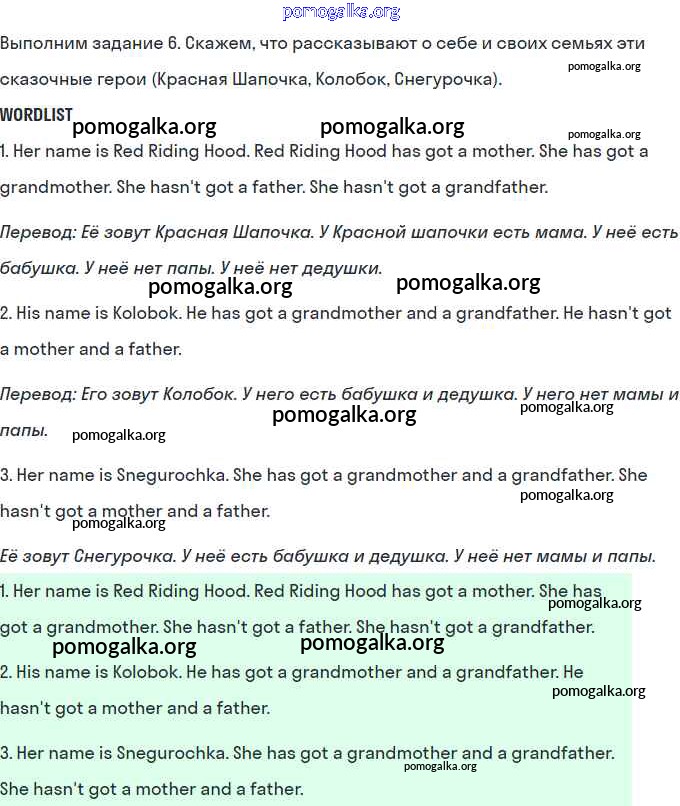 pomogalka.org

Выполним задание 6. Скажем, что рассказывают о себе и своих семьях эти сказочные герои (Красная Шапочка, Колобок, Снегурочка). pomogalka.org

WORDLIST pomogalka.org pomogalka.org pomogalka.org

1. Her name is Red Riding Hood. Red Riding Hood has got a mother. She has got a grandmother. She hasn't got a father. She hasn't got a grandfather.

Перевод: Её зовут Красная Шапочка. У Красной шапочки есть мама. У неё есть бабушка. У неё нет папы. У неё нет дедушки.

pomogalka.org pomogalka.org

2. His name is Kolobok. He has got a grandmother and a grandfather. He hasn't got a mother and a father.

Перевод: Его зовут Колобок. У него есть бабушка и дедушка. У него нет мамы и папы. pomogalka.org pomogalka.org pomogalka.org

3. Her name is Snegurochka. She has got a grandmother and a grandfather. She hasn't got a mother and a father. pomogalka.org pomogalka.org

Её зовут Снегурочка. У неё есть бабушка и дедушка. У неё нет мамы и папы.

1. Her name is Red Riding Hood. Red Riding Hood has got a mother. She has got a grandmother. She hasn't got a father. She hasn't got a grandfather. pomogalka.org

pomogalka.org pomogalka.org

2. His name is Kolobok. He has got a grandmother and a grandfather. He hasn't got a mother and a father. pomogalka.org

3. Her name is Snegurochka. She has got a grandmother and a grandfather. She hasn't got a mother and a father. pomogalka.org